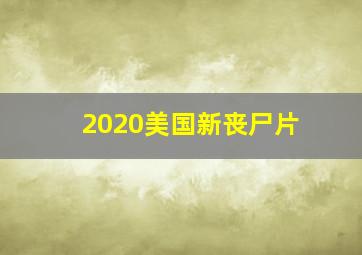 2020美国新丧尸片